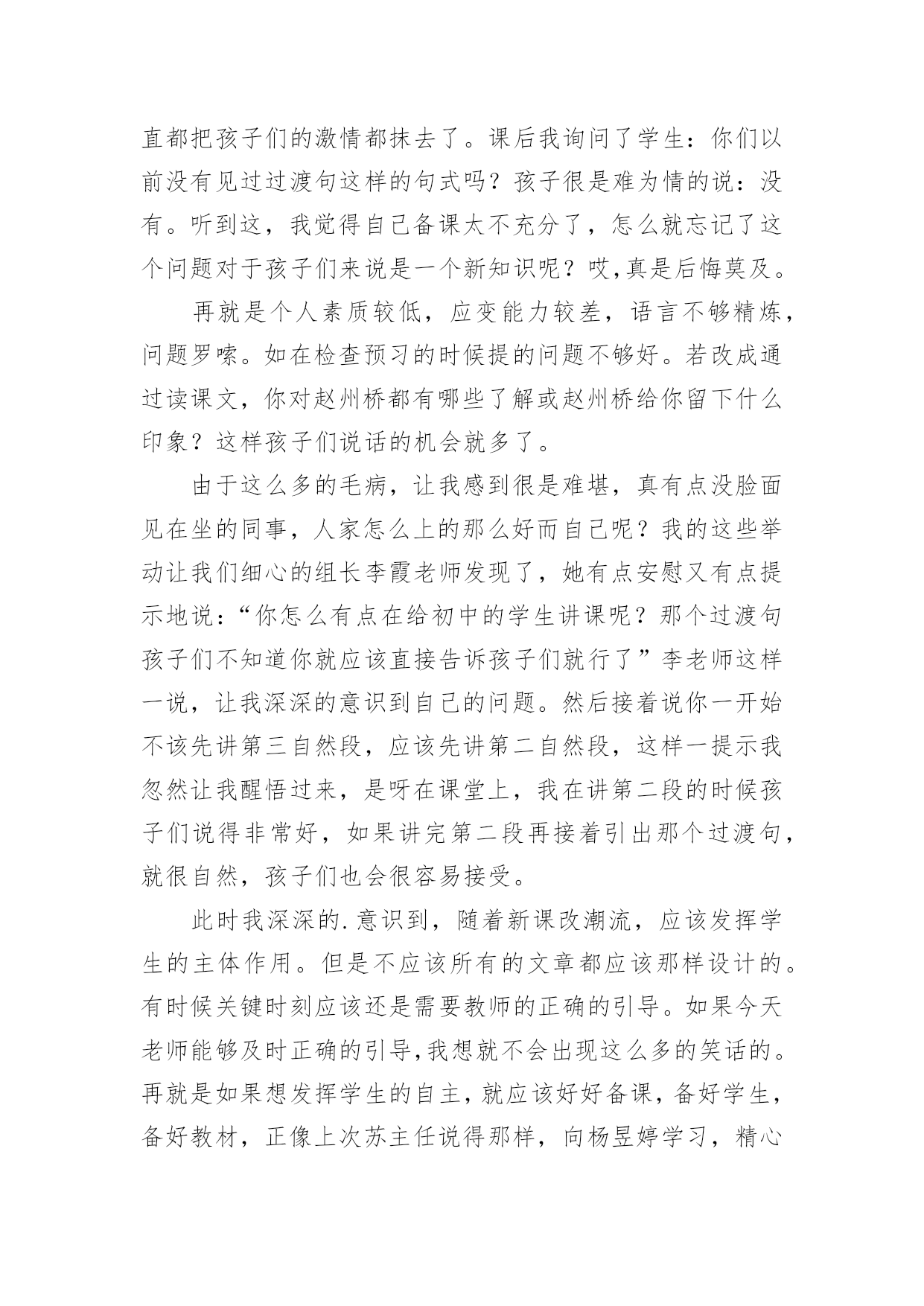 直都把孩子们的激情都抹去了。课后我询问了学生：你们以前没有见过过渡句这样的句式吗？孩子很是难为情的说：没有。听到这，我觉得自己备课太不充分了，怎么就忘记了这个问题对于孩子们来说是一个新知识呢？哎,真是后悔莫及。

再就是个人素质较低，应变能力较差，语言不够精炼，问题罗嗦。如在检查预习的时候提的问题不够好。若改成通过读课文，你对赵州桥都有哪些了解或赵州桥给你留下什么印象？这样孩子们说话的机会就多了。

由于这么多的毛病，让我感到很是难堪，真有点没脸面见在坐的同事，人家怎么上的那么好而自己呢？我的这些举动让我们细心的组长李霞老师发现了，她有点安慰又有点提示地说：“你怎么有点在给初中的学生讲课呢？那个过渡句孩子们不知道你就应该直接告诉孩子们就行了”李老师这样一说，让我深深的意识到自己的问题。然后接着说你一开始不该先讲第三自然段，应该先讲第二自然段，这样一提示我忽然让我醒悟过来，是呀在课堂上，我在讲第二段的时候孩子们说得非常好，如果讲完第二段再接着引出那个过渡句，就很自然，孩子们也会很容易接受。

此时我深深的.意识到，随着新课改潮流，应该发挥学生的主体作用。但是不应该所有的文章都应该那样设计的。有时候关键时刻应该还是需要教师的正确的引导。如果今天老师能够及时正确的引导,我想就不会出现这么多的笑话的。再就是如果想发挥学生的自主，就应该好好备课，备好学生，备好教材，正像上次苏主任说得那样，向杨昱婷学习，精心